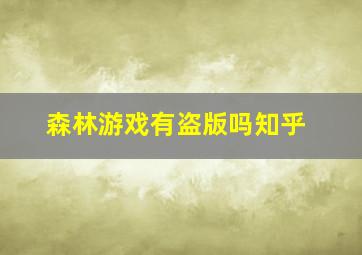 森林游戏有盗版吗知乎